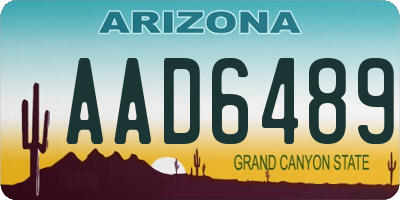 ARIZONA

AAD6489

GRAND CANYON STATE